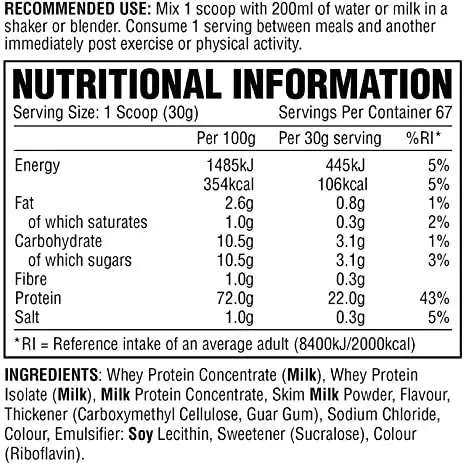 RECOMMENDED USE: Mix 1 scoop with 200ml of water or milk in a shaker or blender. Consume 1 serving between meals and another immediately post exercise or physical activity.

NUTRITIONAL INFORMATION

Serving Size: 1 Scoop (30g) Servings Per Container 67

| | Per 100g | Per 30g serving | %RI* |
|---|---|---|---|
| Energy | 1485kJ | 445kJ | 5% |
| | 354kcal | 106kcal | 5% |
| Fat | 2.6g | 0.8g | 1% |
| of which saturates | 1.0g | 0.3g | 2% |
| Carbohydrate | 10.5g | 3.1g | 1% |
| of which sugars | 10.5g | 3.1g | 3% |
| Fibre | 1.0g | 0.3g | |
| Protein | 72.0g | 22.0g | 43% |
| Salt | 1.0g | 0.3g | 5% |

*RI = Reference intake of an average adult (8400kJ/2000kcal)

INGREDIENTS: Whey Protein Concentrate (Milk), Whey Protein Isolate (Milk), Milk Protein Concentrate, Skim Milk Powder, Flavour, Thickener (Carboxymethyl Cellulose, Guar Gum), Sodium Chloride, Colour, Emulsifier: Soy Lecithin, Sweetener (Sucralose), Colour (Riboflavin).